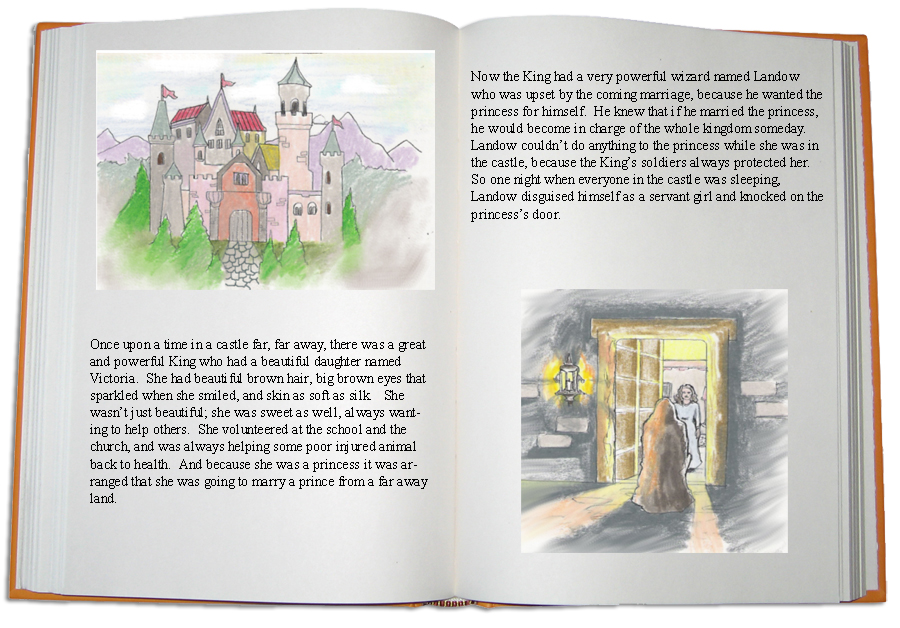 Once upon a time in a castle far, far away, there was a great and powerful King who had a beautiful daughter named Victoria. She had beautiful brown hair, big brown eyes that sparkled when she smiled, and skin as soft as silk. She wasn't just beautiful; she was sweet as well, always wanting to help others. She volunteered at the school and the church, and was always helping some poor injured animal back to health. And because she was a princess it was arranged that she was going to marry a prince from a far away land.

Now the King had a very powerful wizard named Landow who was upset by the coming marriage, because he wanted the princess for himself. He knew that if he married the princess, he would become in charge of the whole kingdom someday. Landow couldn't do anything to the princess while she was in the castle, because the King's soldiers always protected her. So one night when everyone in the castle was sleeping, Landow disguised himself as a servant girl and knocked on the princess's door.